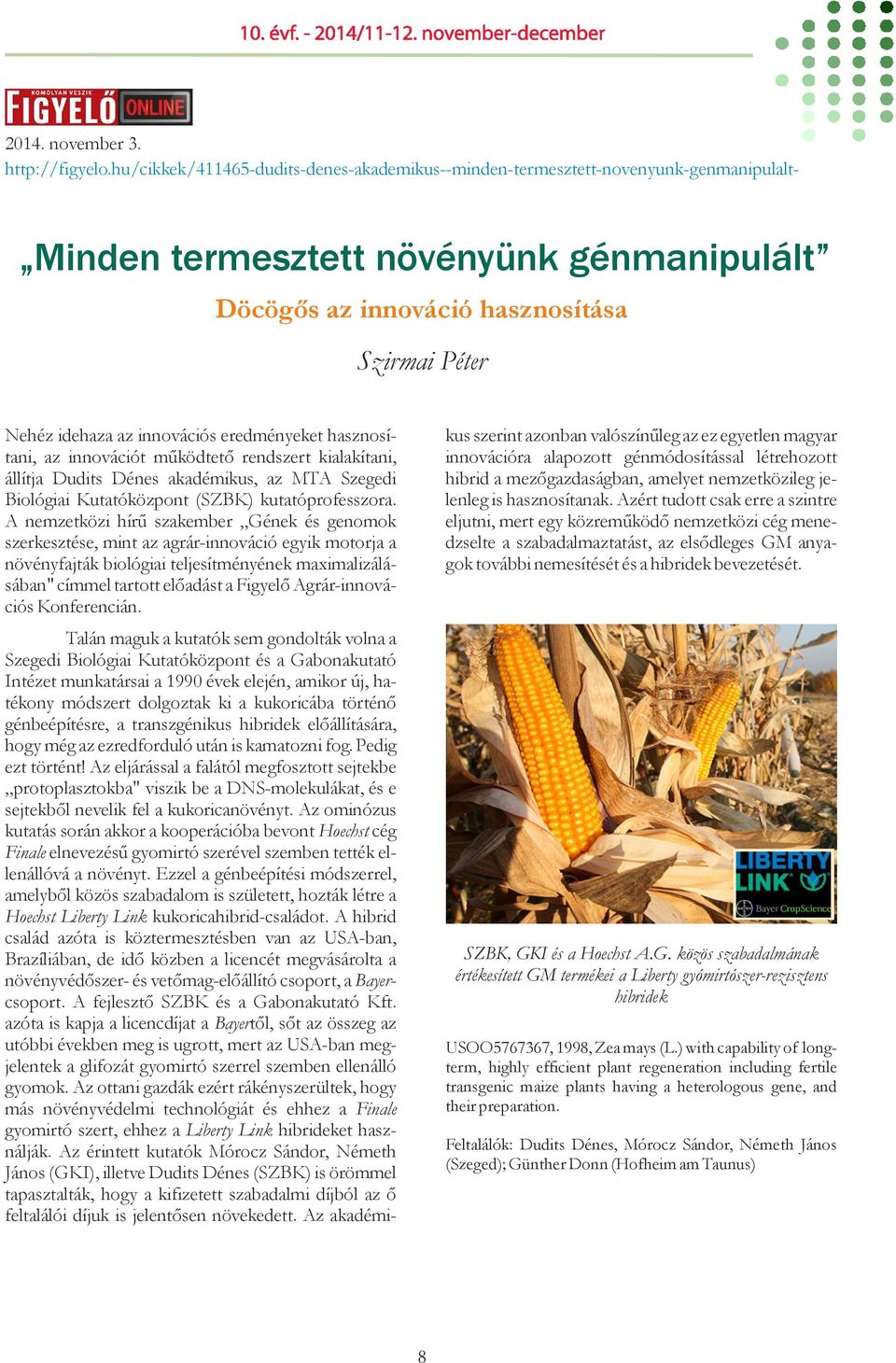 10. évf. - 2014/11-12. november-december

KOMOLYAN VESZIK FIGYELŐ ONLINE

2014. november 3.
http://figyelo.hu/cikkek/411465-dudits-denes-akademikus--minden-termesztett-novenyunk-genmanipulalt-

„Minden termesztett növényünk génmanipulált”

Döcögős az innováció hasznosítása

Szirmai Péter

Nehéz idehaza az innovációs eredményeket hasznosítani, az innovációt működtető rendszert kialakítani, állítja Dudits Dénes akadémikus, az MTA Szegedi Biológiai Kutatóközpont (SZBK) kutatóprofesszora. A nemzetközi hírű szakember „Gének és genomok szerkesztése, mint az agrár-innováció egyik motorja a növényfajták biológiai teljesítményének maximalizálásában" címmel tartott előadást a Figyelő Agrár-innovációs Konferencián.

Talán maguk a kutatók sem gondolták volna a Szegedi Biológiai Kutatóközpont és a Gabonakutató Intézet munkatársai a 1990 évek elején, amikor új, hatékony módszert dolgoztak ki a kukoricába történő génbeépítésre, a transzgénikus hibridek előállítására, hogy még az ezredforduló után is kamatozni fog. Pedig ezt történt! Az eljárással a falától megfosztott sejtekbe „protoplasztokba" viszik be a DNS-molekulákat, és e sejtekből nevelik fel a kukoricanövényt. Az ominózus kutatás során akkor a kooperációba bevont Hoechst cég Finale elnevezésű gyomirtó szerével szemben tették ellenállóvá a növényt. Ezzel a génbeépítési módszerrel, amelyből közös szabadalom is született, hozták létre a Hoechst Liberty Link kukoricahibrid-családot. A hibrid család azóta is köztermesztésben van az USA-ban, Brazíliában, de idő közben a licencét megvásárolta a növényvédőszer- és vetőmag-előállító csoport, a Bayer-csoport. A fejlesztő SZBK és a Gabonakutató Kft. azóta is kapja a licencdíjat a Bayertől, sőt az összeg az utóbbi években meg is ugrott, mert az USA-ban megjelentek a glifozát gyomirtó szerrel szemben ellenálló gyomok. Az ottani gazdák ezért rákényszerültek, hogy más növényvédelmi technológiát és ehhez a Finale gyomirtó szert, ehhez a Liberty Link hibrideket használják. Az érintett kutatók Mórocz Sándor, Németh János (GKI), illetve Dudits Dénes (SZBK) is örömmel tapasztalták, hogy a kifizetett szabadalmi díjból az ő feltalálói díjuk is jelentősen növekedett. Az akadémikus szerint azonban valószínűleg az ez egyetlen magyar innovációra alapozott génmódosítással létrehozott hibrid a mezőgazdaságban, amelyet nemzetközileg jelenleg is hasznosítanak. Azért tudott csak erre a szintre eljutni, mert egy közreműködő nemzetközi cég menedzselte a szabadalmaztatást, az elsődleges GM anyagok további nemesítését és a hibridek bevezetését.

LIBERTY LINK
Bayer CropScience

SZBK, GKI és a Hoechst A.G. közös szabadalmának értékesített GM termékei a Liberty gyómirtószer-rezisztens hibridek

USOO5767367, 1998, Zea mays (L.) with capability of long-term, highly efficient plant regeneration including fertile transgenic maize plants having a heterologous gene, and their preparation.

Feltalálók: Dudits Dénes, Mórocz Sándor, Németh János (Szeged); Günther Donn (Hofheim am Taunus)

8